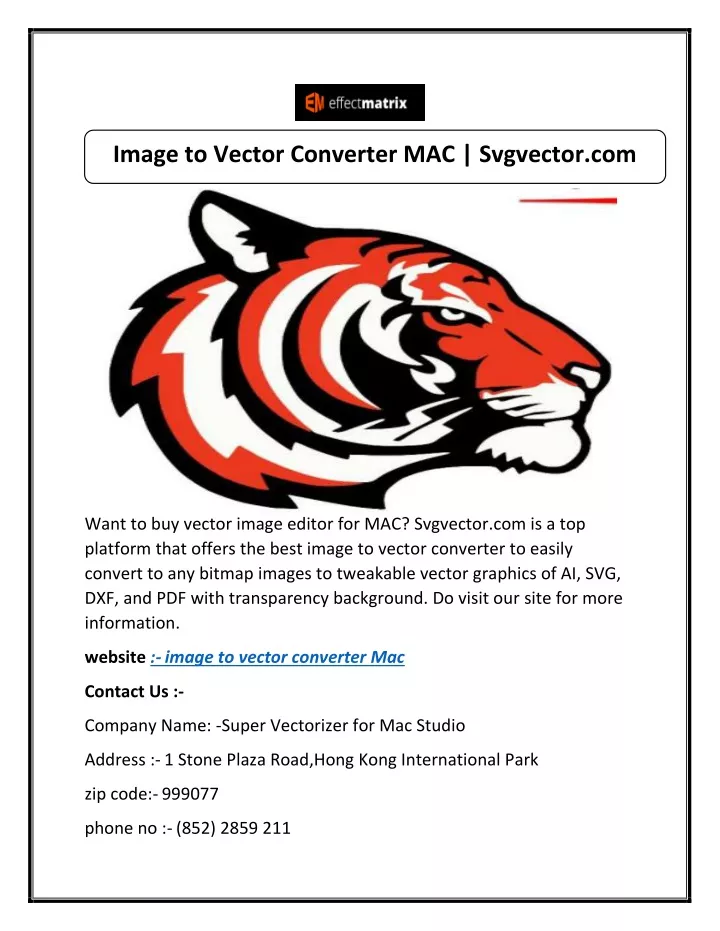 EM effectmatrix

Image to Vector Converter MAC | Svgvector.com

Want to buy vector image editor for MAC? Svgvector.com is a top platform that offers the best image to vector converter to easily convert to any bitmap images to tweakable vector graphics of AI, SVG, DXF, and PDF with transparency background. Do visit our site for more information.

website :- image to vector converter Mac

Contact Us :-

Company Name: -Super Vectorizer for Mac Studio

Address :- 1 Stone Plaza Road,Hong Kong International Park

zip code:- 999077

phone no :- (852) 2859 211